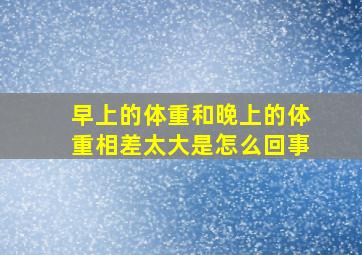 早上的体重和晚上的体重相差太大是怎么回事